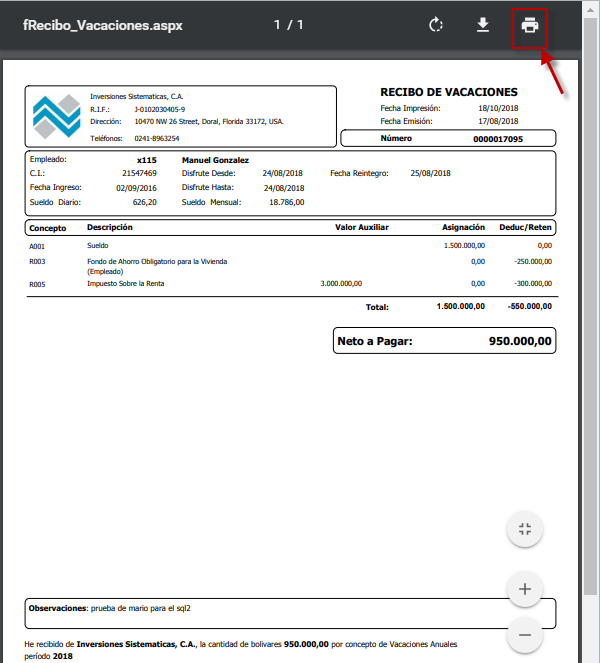 fRecibo_Vacaciones.aspx 1 / 1

Inversiones Sistematicas, C.A.
R.I.F.: J-0102030405-9
Dirección: 10470 NW 26 Street, Doral, Florida 33172, USA.
Teléfonos: 0241-8963254

RECIBO DE VACACIONES
Fecha Impresión: 18/10/2018
Fecha Emisión: 17/08/2018
Número 0000017095

Empleado: x115 Manuel Gonzalez
C.I.: 21547469 Disfrute Desde: 24/08/2018 Fecha Reintegro: 25/08/2018
Fecha Ingreso: 02/09/2016 Disfrute Hasta: 24/08/2018
Sueldo Diario: 626,20 Sueldo Mensual: 18.786,00

| Concepto | Descripción | Valor Auxiliar | Asignación | Deduc/Reten |
|---|---|---|---|---|
| A001 | Sueldo | | 1.500.000,00 | 0,00 |
| R003 | Fondo de Ahorro Obligatorio para la Vivienda (Empleado) | | 0,00 | -250.000,00 |
| R005 | Impuesto Sobre la Renta | 3.000.000,00 | 0,00 | -300.000,00 |
| | | Total: | 1.500.000,00 | -550.000,00 |

Neto a Pagar: 950.000,00

Observaciones: prueba de mario para el sql2

He recibido de Inversiones Sistematicas, C.A., la cantidad de bolivares 950.000,00 por concepto de Vacaciones Anuales período 2018